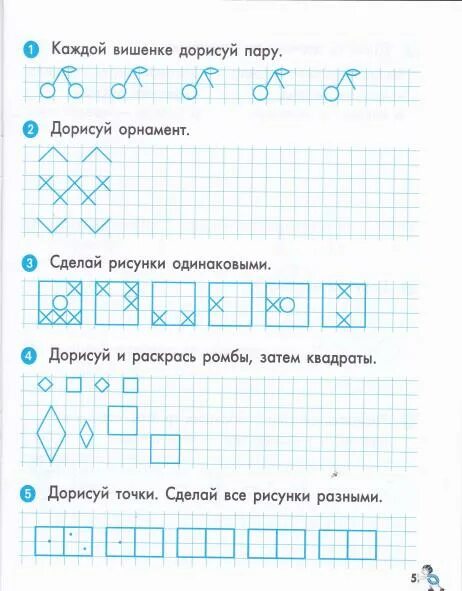 1 Каждой вишенке дорисуй пару.

2 Дорисуй орнамент.

3 Сделай рисунки одинаковыми.

4 Дорисуй и раскрась ромбы, затем квадраты.

5 Дорисуй точки. Сделай все рисунки разными.

5